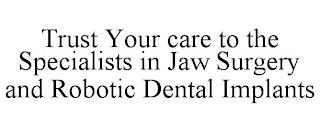 Trust Your care to the Specialists in Jaw Surgery and Robotic Dental Implants